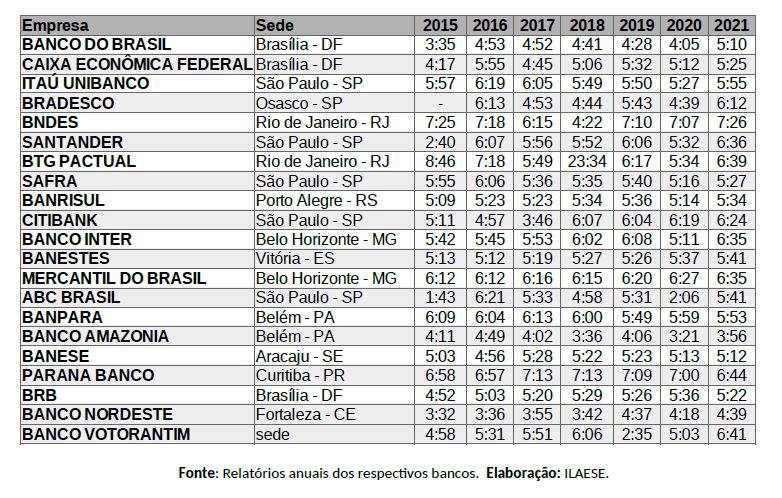 | Empresa | Sede | 2015 | 2016 | 2017 | 2018 | 2019 | 2020 | 2021 |
|---|---|---|---|---|---|---|---|---|
| BANCO DO BRASIL | Brasília - DF | 3:35 | 4:53 | 4:52 | 4:41 | 4:28 | 4:05 | 5:10 |
| CAIXA ECONÔMICA FEDERAL | Brasília - DF | 4:17 | 5:55 | 4:45 | 5:06 | 5:32 | 5:12 | 5:25 |
| ITAÚ UNIBANCO | São Paulo - SP | 5:57 | 6:19 | 6:05 | 5:49 | 5:50 | 5:27 | 5:55 |
| BRADESCO | Osasco - SP | - | 6:13 | 4:53 | 4:44 | 5:43 | 4:39 | 6:12 |
| BNDES | Rio de Janeiro - RJ | 7:25 | 7:18 | 6:15 | 4:22 | 7:10 | 7:07 | 7:26 |
| SANTANDER | São Paulo - SP | 2:40 | 6:07 | 5:56 | 5:52 | 6:06 | 5:32 | 6:36 |
| BTG PACTUAL | Rio de Janeiro - RJ | 8:46 | 7:18 | 5:49 | 23:34 | 6:17 | 5:34 | 6:39 |
| SAFRA | São Paulo - SP | 5:55 | 6:06 | 5:36 | 5:35 | 5:40 | 5:16 | 5:27 |
| BANRISUL | Porto Alegre - RS | 5:09 | 5:23 | 5:23 | 5:34 | 5:36 | 5:14 | 5:34 |
| CITIBANK | São Paulo - SP | 5:11 | 4:57 | 3:46 | 6:07 | 6:04 | 6:19 | 6:24 |
| BANCO INTER | Belo Horizonte - MG | 5:42 | 5:45 | 5:53 | 6:02 | 6:08 | 5:11 | 6:35 |
| BANESTES | Vitória - ES | 5:13 | 5:12 | 5:19 | 5:27 | 5:26 | 5:37 | 5:41 |
| MERCANTIL DO BRASIL | Belo Horizonte - MG | 6:12 | 6:12 | 6:16 | 6:15 | 6:20 | 6:27 | 6:35 |
| ABC BRASIL | São Paulo - SP | 1:43 | 6:21 | 5:33 | 4:58 | 5:31 | 2:06 | 5:41 |
| BANPARA | Belém - PA | 6:09 | 6:04 | 6:13 | 6:00 | 5:49 | 5:59 | 5:53 |
| BANCO AMAZONIA | Belém - PA | 4:11 | 4:49 | 4:02 | 3:36 | 4:06 | 3:21 | 3:56 |
| BANESE | Aracaju - SE | 5:03 | 4:56 | 5:28 | 5:22 | 5:23 | 5:13 | 5:12 |
| PARANA BANCO | Curitiba - PR | 6:58 | 6:57 | 7:13 | 7:13 | 7:09 | 7:00 | 6:44 |
| BRB | Brasília - DF | 4:52 | 5:03 | 5:20 | 5:29 | 5:26 | 5:36 | 5:22 |
| BANCO NORDESTE | Fortaleza - CE | 3:32 | 3:36 | 3:55 | 3:42 | 4:37 | 4:18 | 4:39 |
| BANCO VOTORANTIM | sede | 4:58 | 5:31 | 5:51 | 6:06 | 2:35 | 5:03 | 6:41 |

Fonte: Relatórios anuais dos respectivos bancos. Elaboração: ILAESE.